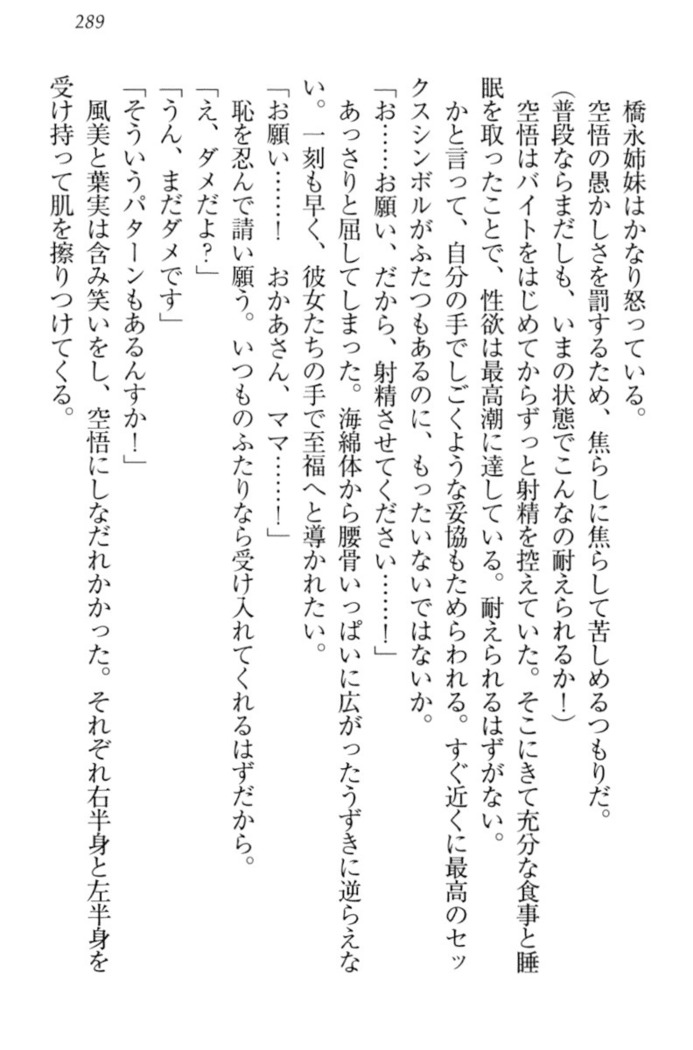 289

橋永姉妹はかなり怒っている。
空悟の愚かしさを罰するため、焦らしに焦らして苦しめるつもりだ。
（普段ならまだしも、いまの状態でこんなの耐えられるか！）
空悟はバイトをはじめてからずっと射精を控えていた。そこにきて充分な食事と睡眠を取ったことで、性欲は最高潮に達している。耐えられるはずがない。
かと言って、自分の手でしごくような妥協もためらわれる。すぐ近くに最高のセックスシンボルがふたつもあるのに、もったいないではないか。
「お……お願い、だから、射精させてください……！」
あっさりと屈してしまった。海綿体から腰骨いっぱいに広がったうずきに逆らえない。一刻も早く、彼女たちの手で至福へと導かれたい。
「お願い……！　おかあさん、ママ……！」
恥を忍んで請い願う。いつものふたりなら受け入れてくれるはずだから。
「え、ダメだよ？」
「うん、まだダメです」
「そういうパターンもあるんすか！」
風美と葉実は含み笑いをし、空悟にしなだれかかった。それぞれ右半身と左半身を受け持って肌を擦りつけてくる。